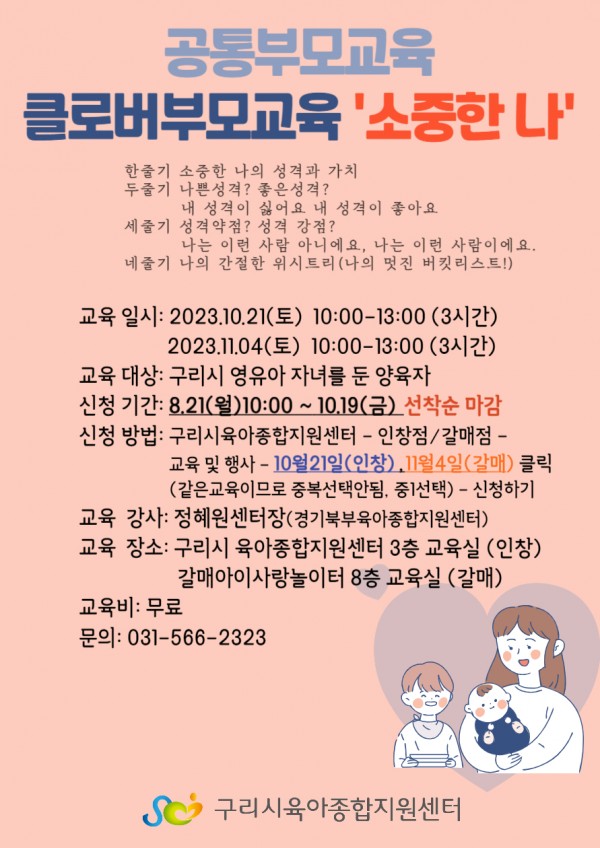 공통부모교육
클로버부모교육 '소중한 나'

한줄기 소중한 나의 성격과 가치
두줄기 나쁜성격? 좋은성격?
내 성격이 싫어요 내 성격이 좋아요
세줄기 성격약점? 성격 강점?
나는 이런 사람 아니에요, 나는 이런 사람이에요.
네줄기 나의 간절한 위시트리(나의 멋진 버킷리스트!)

교육 일시: 2023.10.21(토) 10:00-13:00 (3시간)
2023.11.04(토) 10:00-13:00 (3시간)
교육 대상: 구리시 영유아 자녀를 둔 양육자
신청 기간: 8.21(월)10:00 ~ 10.19(금) 선착순 마감
신청 방법: 구리시육아종합지원센터 - 인창점/갈매점 -
교육 및 행사 - 10월21일(인창), 11월4일(갈매) 클릭
(같은교육이므로 중복선택안됨, 중1선택) - 신청하기
교육 강사: 정혜원센터장(경기북부육아종합지원센터)
교육 장소: 구리시 육아종합지원센터 3층 교육실 (인창)
갈매아이사랑놀이터 8층 교육실 (갈매)
교육비: 무료
문의: 031-566-2323

구리시육아종합지원센터